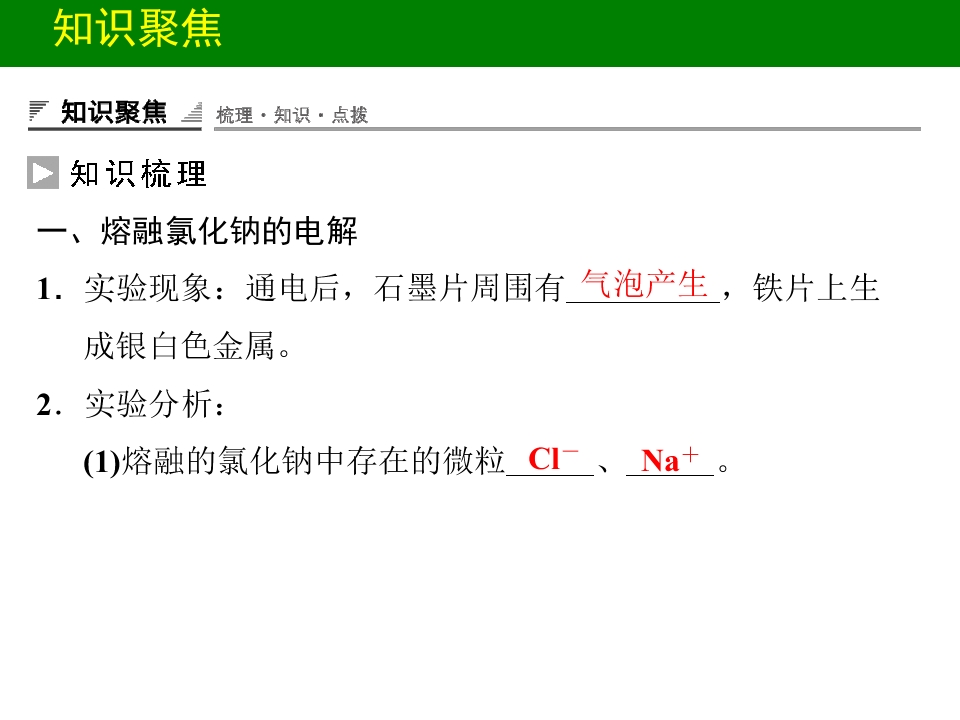 知识聚焦

知识聚焦 梳理·知识·点拨

知识梳理

一、熔融氯化钠的电解

1．实验现象：通电后，石墨片周围有气泡产生，铁片上生成银白色金属。

2．实验分析：

(1)熔融的氯化钠中存在的微粒$Cl^-$、$Na^+$。